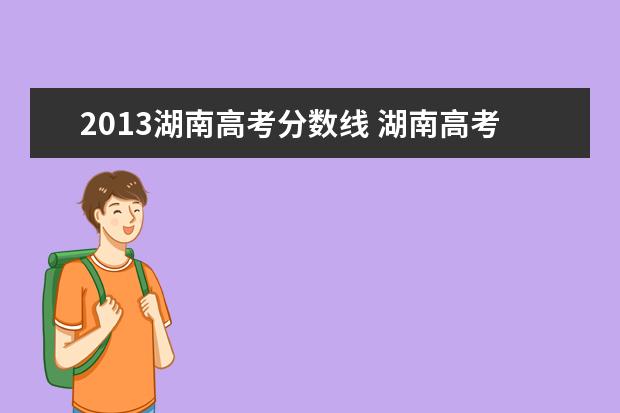 2013湖南高考分数线 湖南高考